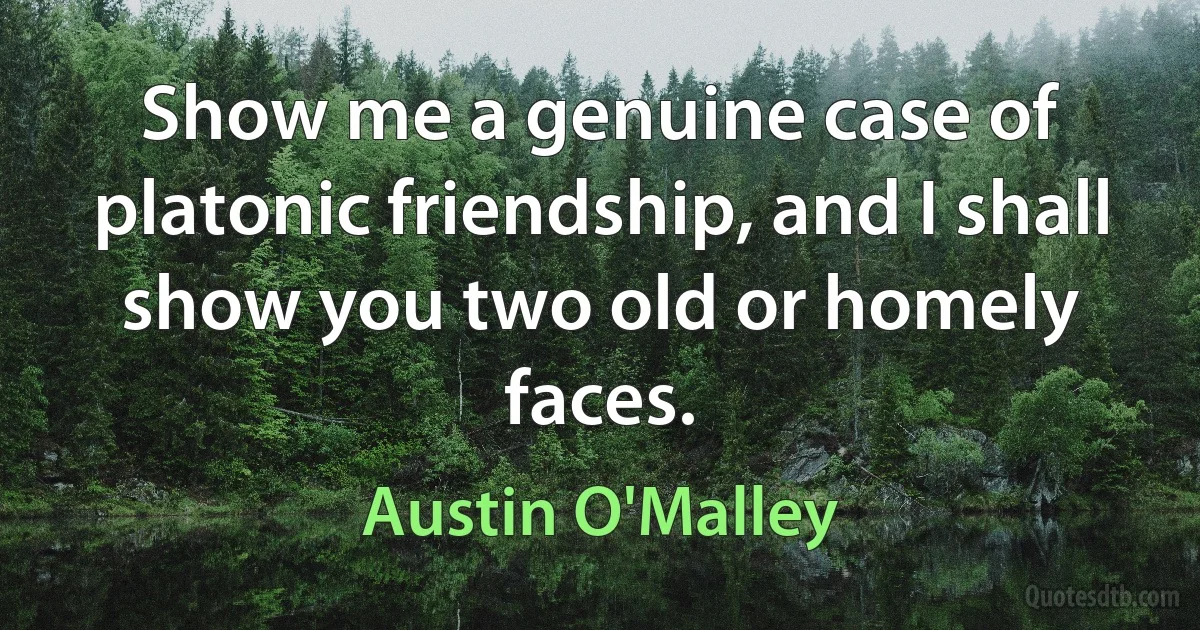 Show me a genuine case of platonic friendship, and I shall show you two old or homely faces.

Austin O'Malley

Quotesdtb.com